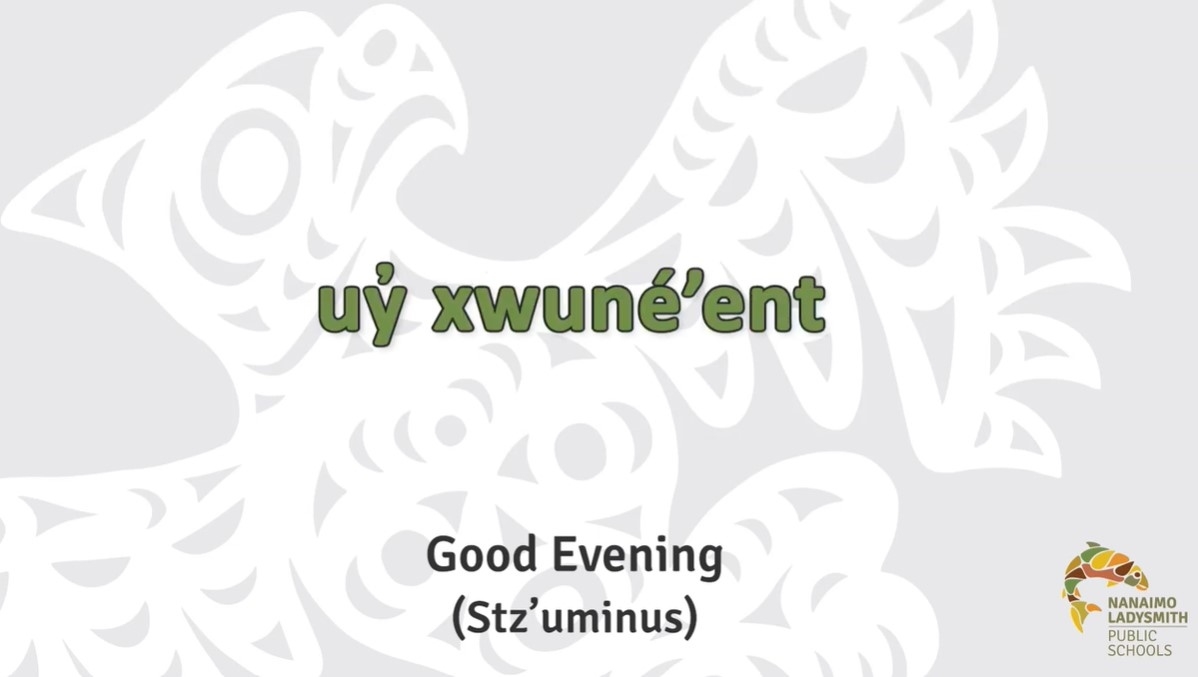 uy̓ xwuné’ent

Good Evening
(Stz’uminus)

NANAIMO LADYSMITH
PUBLIC SCHOOLS